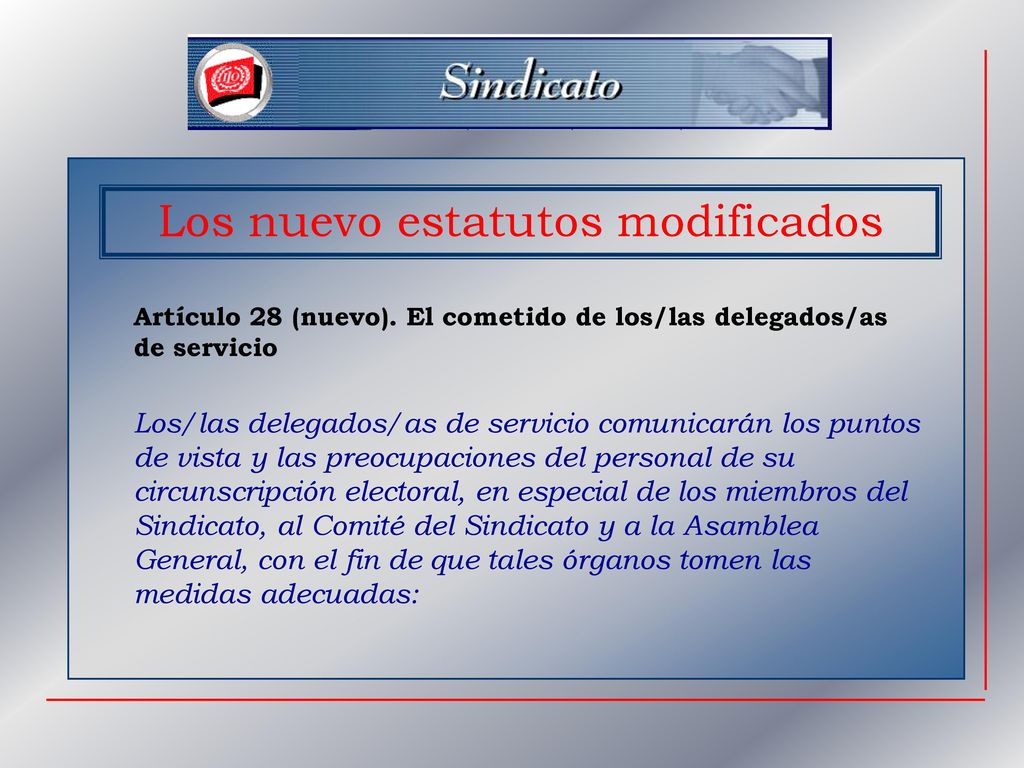 Sindicato

Los nuevo estatutos modificados

Artículo 28 (nuevo). El cometido de los/las delegados/as de servicio

Los/las delegados/as de servicio comunicarán los puntos de vista y las preocupaciones del personal de su circunscripción electoral, en especial de los miembros del Sindicato, al Comité del Sindicato y a la Asamblea General, con el fin de que tales órganos tomen las medidas adecuadas: